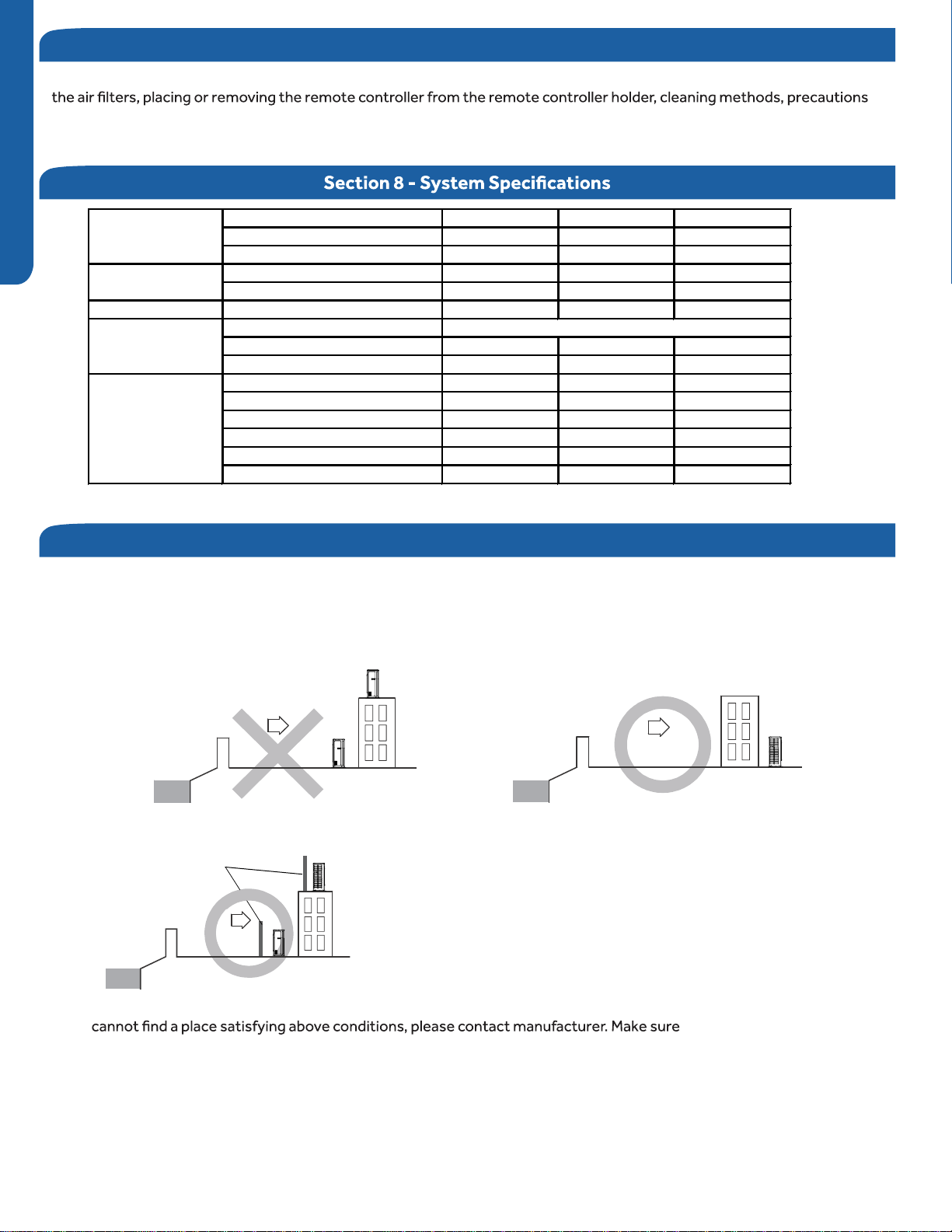 the air filters, placing or removing the remote controller from the remote controller holder, cleaning methods, precautions

Section 8 - System Specifications

cannot find a place satisfying above conditions, please contact manufacturer. Make sure